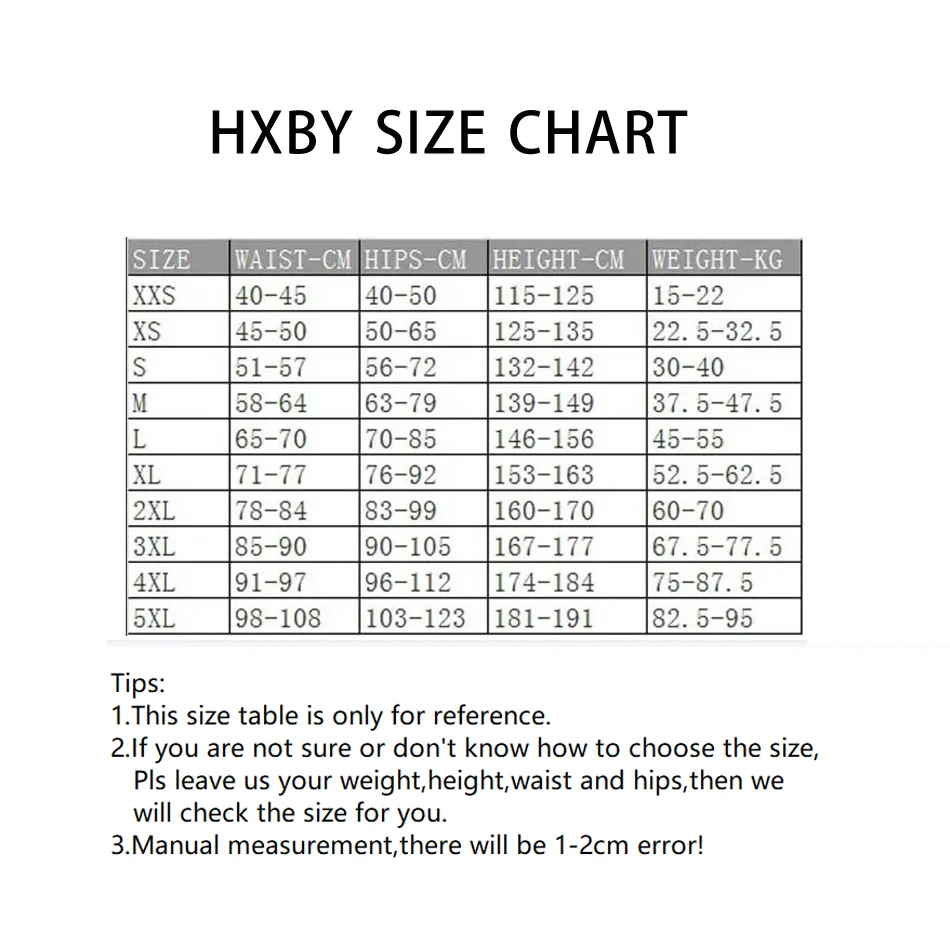 HXBY SIZE CHART

| SIZE | WAIST-CM | HIPS-CM | HEIGHT-CM | WEIGHT-KG |
|---|---|---|---|---|
| XXS | 40-45 | 40-50 | 115-125 | 15-22 |
| XS | 45-50 | 50-65 | 125-135 | 22.5-32.5 |
| S | 51-57 | 56-72 | 132-142 | 30-40 |
| M | 58-64 | 63-79 | 139-149 | 37.5-47.5 |
| L | 65-70 | 70-85 | 146-156 | 45-55 |
| XL | 71-77 | 76-92 | 153-163 | 52.5-62.5 |
| 2XL | 78-84 | 83-99 | 160-170 | 60-70 |
| 3XL | 85-90 | 90-105 | 167-177 | 67.5-77.5 |
| 4XL | 91-97 | 96-112 | 174-184 | 75-87.5 |
| 5XL | 98-108 | 103-123 | 181-191 | 82.5-95 |

Tips:
1.This size table is only for reference.
2.If you are not sure or don't know how to choose the size, Pls leave us your weight,height,waist and hips,then we will check the size for you.
3.Manual measurement,there will be 1-2cm error!